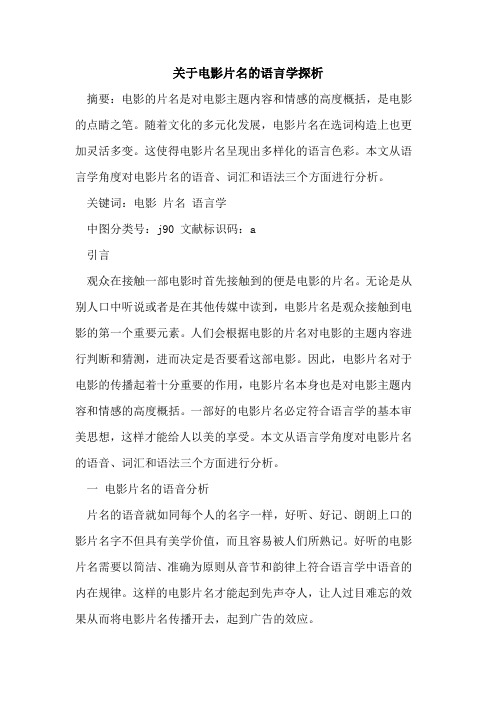 关于电影片名的语言学探析

摘要：电影的片名是对电影主题内容和情感的高度概括，是电影的点睛之笔。随着文化的多元化发展，电影片名在选词构造上也更加灵活多变。这使得电影片名呈现出多样化的语言色彩。本文从语言学角度对电影片名的语音、词汇和语法三个方面进行分析。

关键词：电影 片名 语言学

中图分类号：j90 文献标识码：a

引言

观众在接触一部电影时首先接触到的便是电影的片名。无论是从别人口中听说或者是在其他传媒中读到，电影片名是观众接触到电影的第一个重要元素。人们会根据电影的片名对电影的主题内容进行判断和猜测，进而决定是否要看这部电影。因此，电影片名对于电影的传播起着十分重要的作用，电影片名本身也是对电影主题内容和情感的高度概括。一部好的电影片名必定符合语言学的基本审美思想，这样才能给人以美的享受。本文从语言学角度对电影片名的语音、词汇和语法三个方面进行分析。

一 电影片名的语音分析

片名的语音就如同每个人的名字一样，好听、好记、朗朗上口的影片名字不但具有美学价值，而且容易被人们所熟记。好听的电影片名需要以简洁、准确为原则从音节和韵律上符合语言学中语音的内在规律。这样的电影片名才能起到先声夺人，让人过目难忘的效果从而将电影片名传播开去，起到广告的效应。